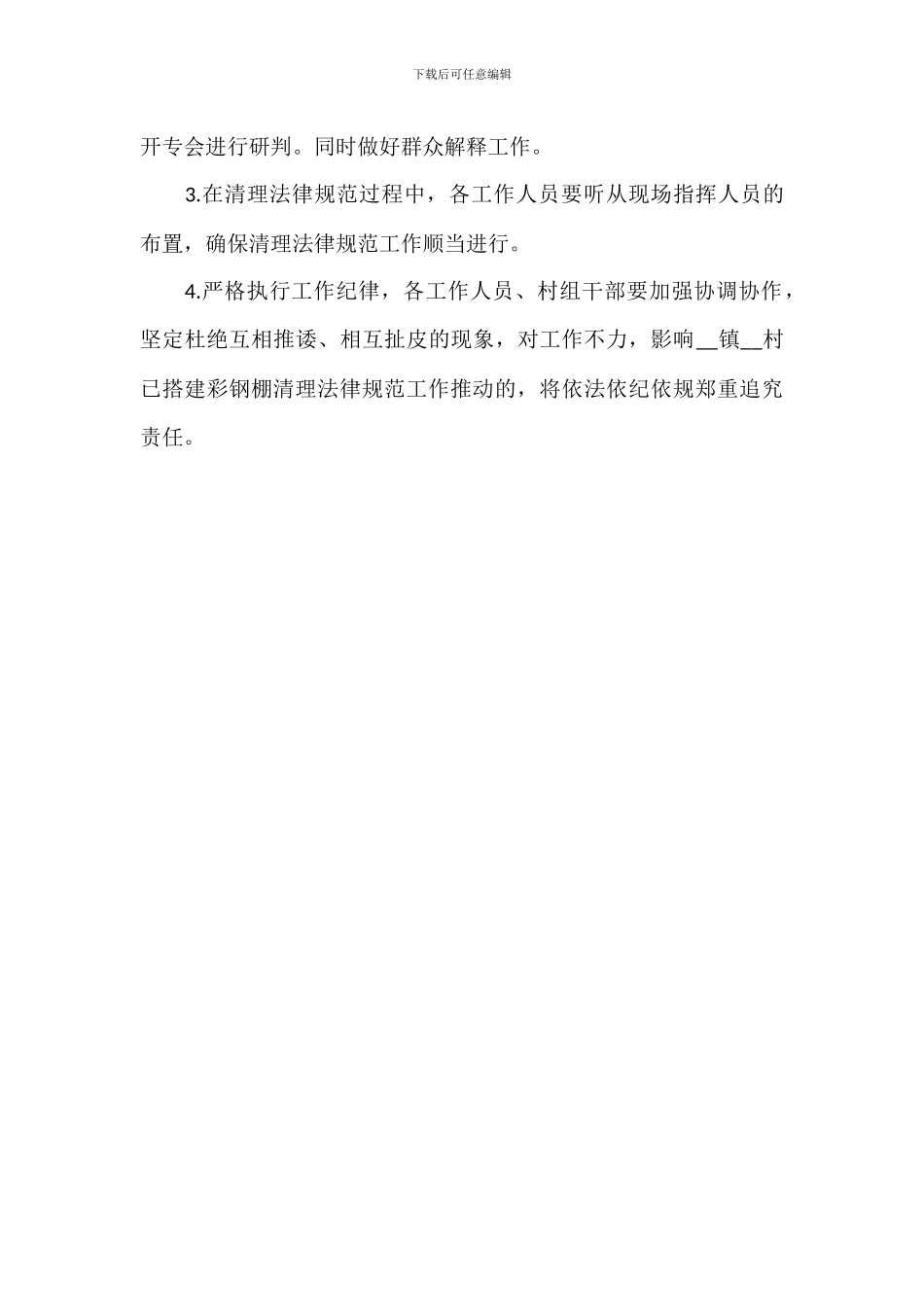 下载后可任意编辑

开专会进行研判。同时做好群众解释工作。

3.在清理法律规范过程中，各工作人员要听从现场指挥人员的布置，确保清理法律规范工作顺当进行。

4.严格执行工作纪律，各工作人员、村组干部要加强协调协作，坚定杜绝互相推诿、相互扯皮的现象，对工作不力，影响__镇__村已搭建彩钢棚清理法律规范工作推动的，将依法依纪依规郑重追究责任。